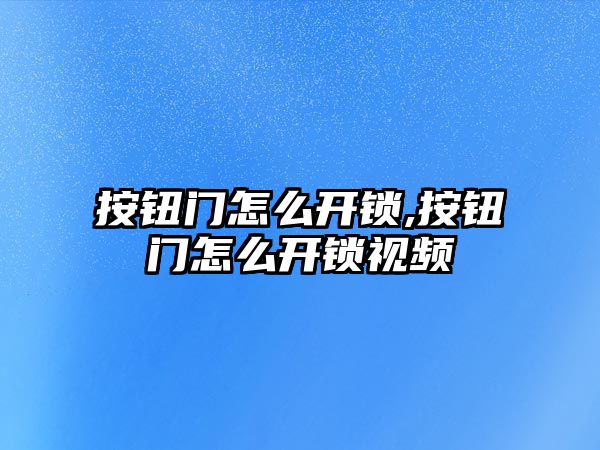 按钮门怎么开锁,按钮门怎么开锁视频